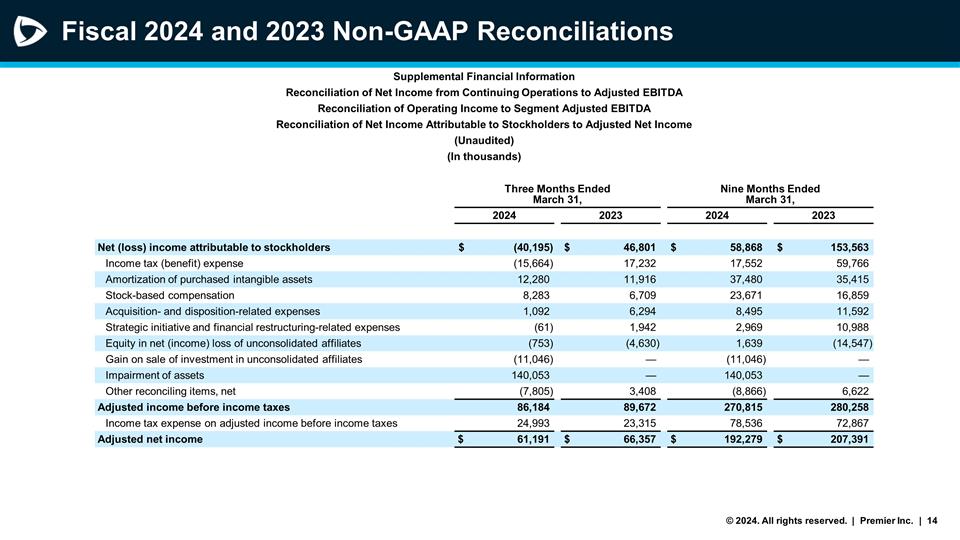 Fiscal 2024 and 2023 Non-GAAP Reconciliations

Supplemental Financial Information
Reconciliation of Net Income from Continuing Operations to Adjusted EBITDA
Reconciliation of Operating Income to Segment Adjusted EBITDA
Reconciliation of Net Income Attributable to Stockholders to Adjusted Net Income
(Unaudited)
(In thousands)

| | Three Months Ended March 31, 2024 | Three Months Ended March 31, 2023 | Nine Months Ended March 31, 2024 | Nine Months Ended March 31, 2023 |
|---|---|---|---|---|
| Net (loss) income attributable to stockholders | $ (40,195) | $ 46,801 | $ 58,868 | $ 153,563 |
| Income tax (benefit) expense | (15,664) | 17,232 | 17,552 | 59,766 |
| Amortization of purchased intangible assets | 12,280 | 11,916 | 37,480 | 35,415 |
| Stock-based compensation | 8,283 | 6,709 | 23,671 | 16,859 |
| Acquisition- and disposition-related expenses | 1,092 | 6,294 | 8,495 | 11,592 |
| Strategic initiative and financial restructuring-related expenses | (61) | 1,942 | 2,969 | 10,988 |
| Equity in net (income) loss of unconsolidated affiliates | (753) | (4,630) | 1,639 | (14,547) |
| Gain on sale of investment in unconsolidated affiliates | (11,046) | — | (11,046) | — |
| Impairment of assets | 140,053 | — | 140,053 | — |
| Other reconciling items, net | (7,805) | 3,408 | (8,866) | 6,622 |
| Adjusted income before income taxes | 86,184 | 89,672 | 270,815 | 280,258 |
| Income tax expense on adjusted income before income taxes | 24,993 | 23,315 | 78,536 | 72,867 |
| Adjusted net income | $ 61,191 | $ 66,357 | $ 192,279 | $ 207,391 |

© 2024. All rights reserved. | Premier Inc. | 14